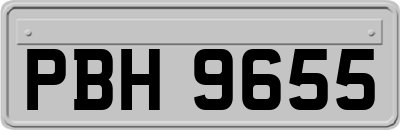 PBH 9655